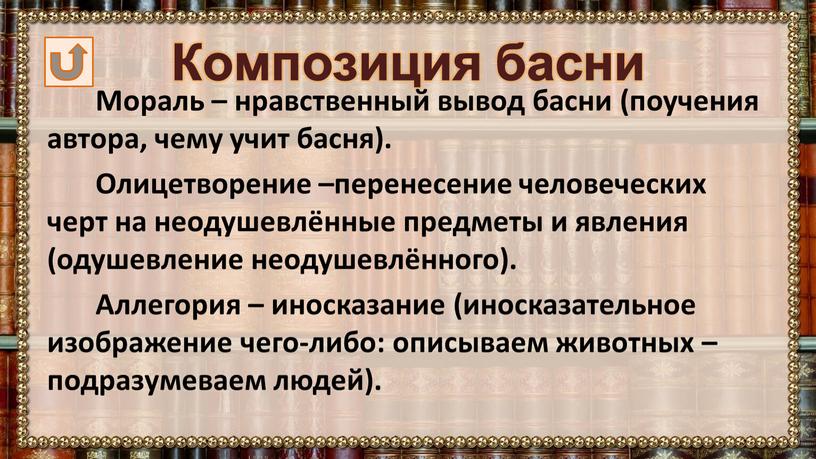 Композиция басни

Мораль – нравственный вывод басни (поучения автора, чему учит басня).

Олицетворение –перенесение человеческих черт на неодушевлённые предметы и явления (одушевление неодушевлённого).

Аллегория – иносказание (иносказательное изображение чего-либо: описываем животных – подразумеваем людей).